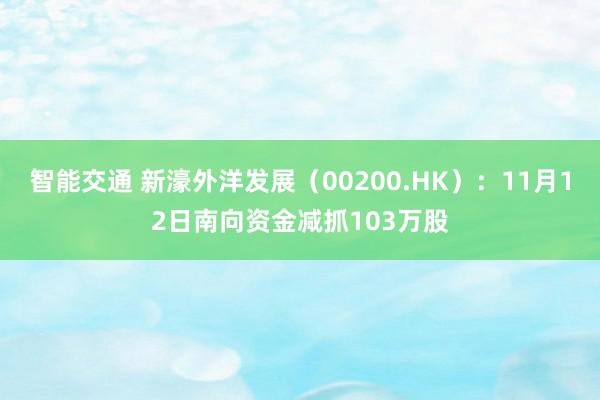 智能交通 新濠外洋发展（00200.HK）：11月12日南向资金减抓103万股